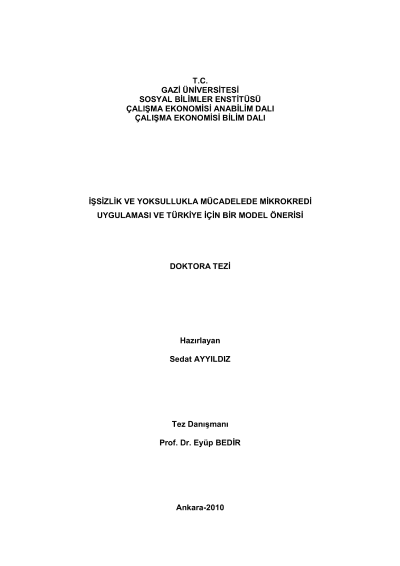 T.C.
GAZİ ÜNİVERSİTESİ
SOSYAL BİLİMLER ENSTİTÜSÜ
ÇALIŞMA EKONOMİSİ ANABİLİM DALI
ÇALIŞMA EKONOMİSİ BİLİM DALI

İŞSİZLİK VE YOKSULLUKLA MÜCADELEDE MİKROKREDİ UYGULAMASI VE TÜRKİYE İÇİN BİR MODEL ÖNERİSİ

DOKTORA TEZİ

Hazırlayan

Sedat AYYILDIZ

Tez Danışmanı

Prof. Dr. Eyüp BEDİR

Ankara-2010